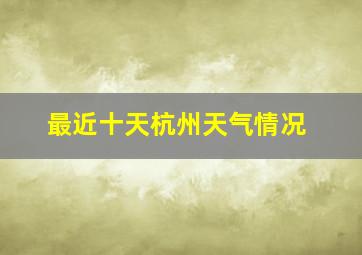 最近十天杭州天气情况